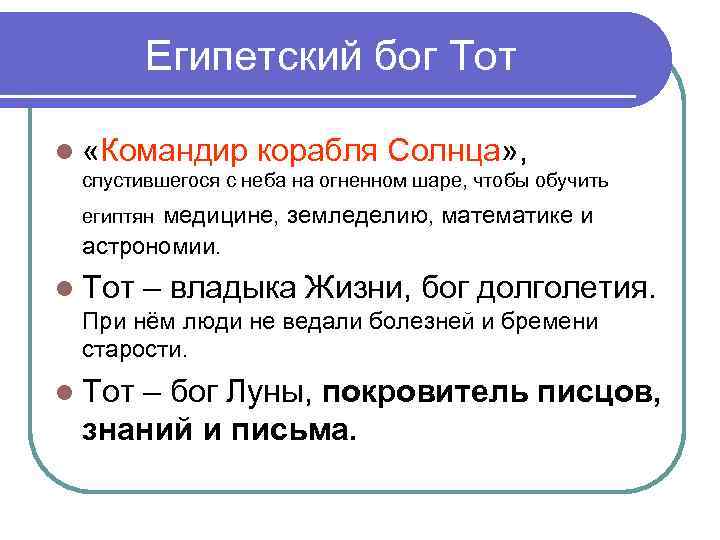 Египетский бог Тот

«Командир корабля Солнца», спустившегося с неба на огненном шаре, чтобы обучить египтян медицине, земледелию, математике и астрономии.

Тот – владыка Жизни, бог долголетия. При нём люди не ведали болезней и бремени старости.

Тот – бог Луны, покровитель писцов, знаний и письма.